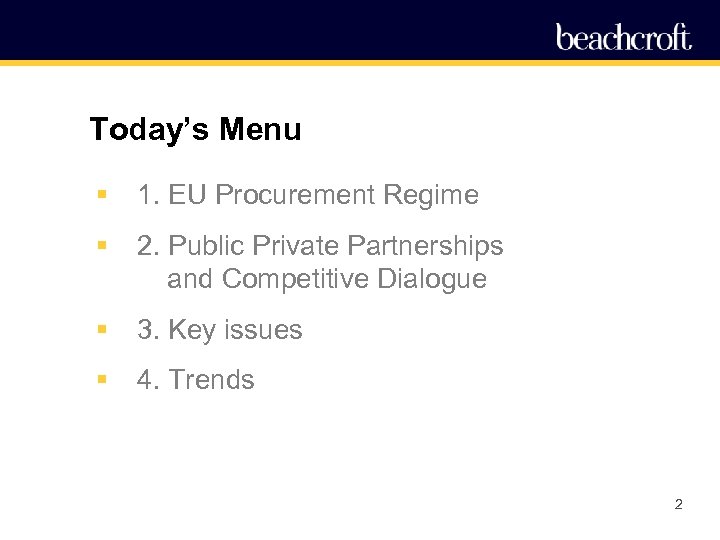 beachcroft

Today's Menu

• 1. EU Procurement Regime

• 2. Public Private Partnerships and Competitive Dialogue

• 3. Key issues

• 4. Trends

2